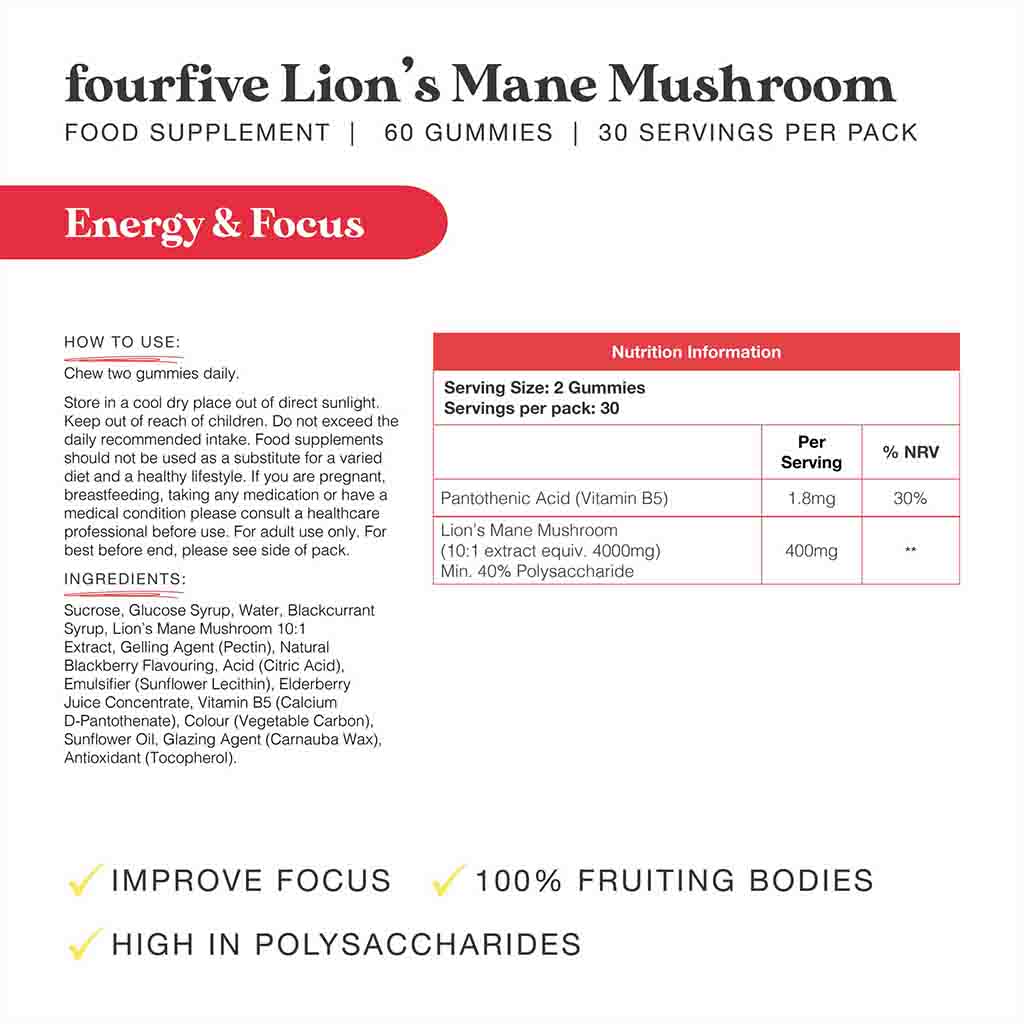 fourfive Lion's Mane Mushroom
FOOD SUPPLEMENT | 60 GUMMIES | 30 SERVINGS PER PACK

Energy & Focus

HOW TO USE:
Chew two gummies daily.

Store in a cool dry place out of direct sunlight. Keep out of reach of children. Do not exceed the daily recommended intake. Food supplements should not be used as a substitute for a varied diet and a healthy lifestyle. If you are pregnant, breastfeeding, taking any medication or have a medical condition please consult a healthcare professional before use. For adult use only. For best before end, please see side of pack.

INGREDIENTS:
Sucrose, Glucose Syrup, Water, Blackcurrant Syrup, Lion's Mane Mushroom 10:1 Extract, Gelling Agent (Pectin), Natural Blackberry Flavouring, Acid (Citric Acid), Emulsifier (Sunflower Lecithin), Elderberry Juice Concentrate, Vitamin B5 (Calcium D-Pantothenate), Colour (Vegetable Carbon), Sunflower Oil, Glazing Agent (Carnauba Wax), Antioxidant (Tocopherol).

Nutrition Information

Serving Size: 2 Gummies
Servings per pack: 30

| | Per Serving | % NRV |
|---|---|---|
| Pantothenic Acid (Vitamin B5) | 1.8mg | 30% |
| Lion's Mane Mushroom (10:1 extract equiv. 4000mg) Min. 40% Polysaccharide | 400mg | ** |

IMPROVE FOCUS
100% FRUITING BODIES
HIGH IN POLYSACCHARIDES